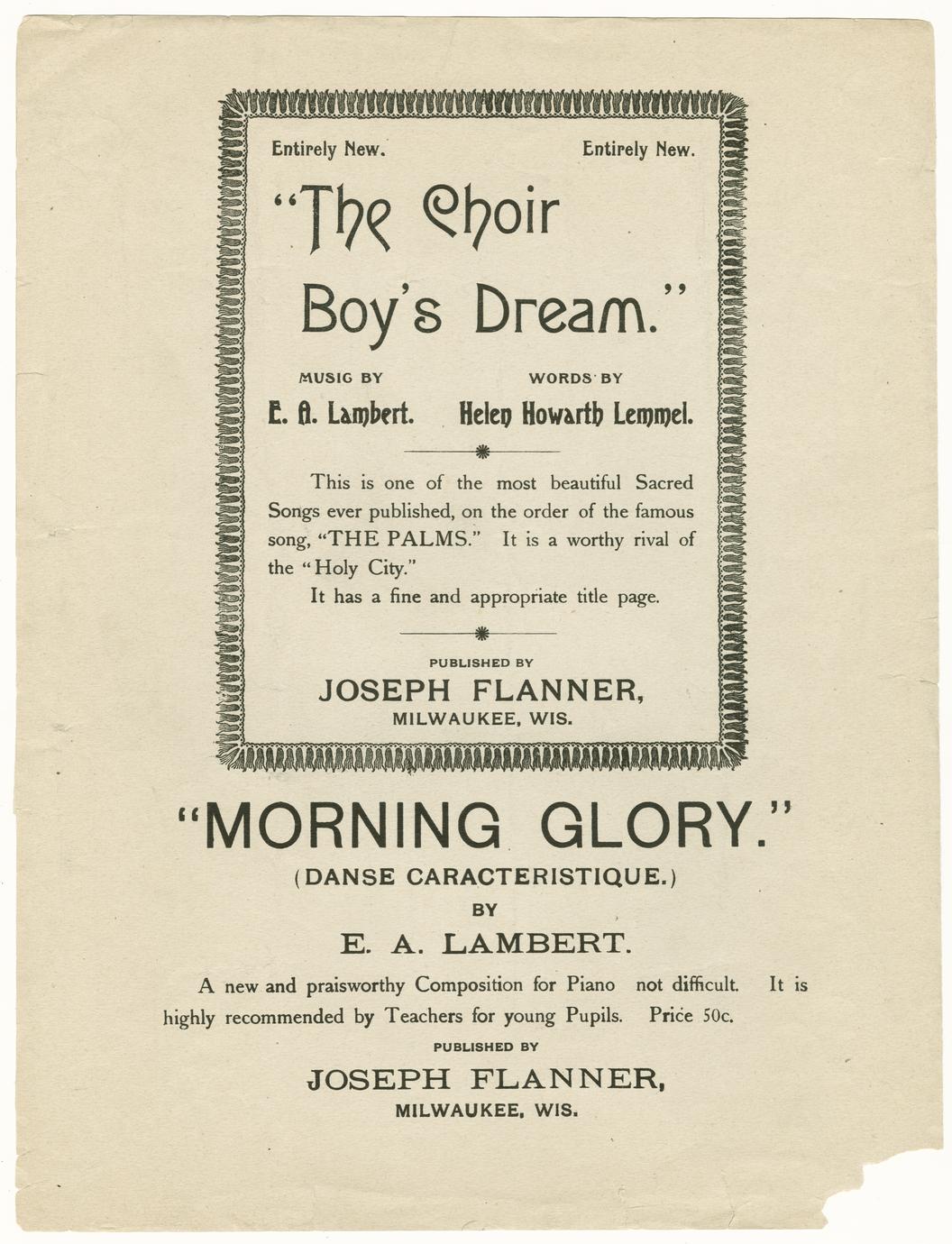 Entirely New. Entirely New.

"The Choir Boy's Dream."

MUSIC BY
E. A. Lambert.

WORDS BY
Helen Howarth Lemmel.

This is one of the most beautiful Sacred Songs ever published, on the order of the famous song, "THE PALMS." It is a worthy rival of the "Holy City."

It has a fine and appropriate title page.

PUBLISHED BY
JOSEPH FLANNER,
MILWAUKEE, WIS.

"MORNING GLORY."
(DANSE CARACTERISTIQUE.)
BY
E. A. LAMBERT.

A new and praisworthy Composition for Piano not difficult. It is highly recommended by Teachers for young Pupils. Price 50c.

PUBLISHED BY
JOSEPH FLANNER,
MILWAUKEE, WIS.